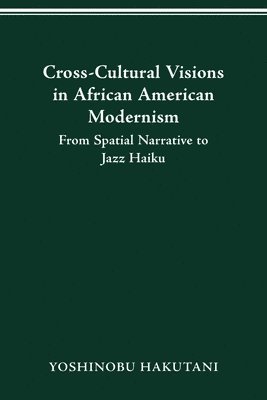 Cross-Cultural Visions in African American Modernism

From Spatial Narrative to Jazz Haiku

YOSHINOBU HAKUTANI